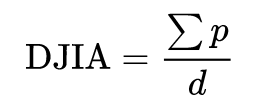 $\text{DJIA} = \frac{\sum p}{d}$